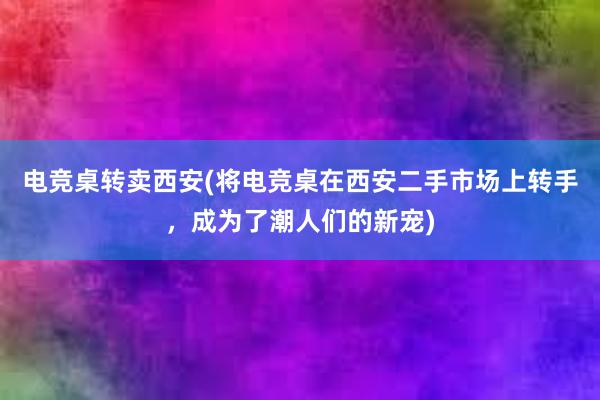 电竞桌转卖西安(将电竞桌在西安二手市场上转手，成为了潮人们的新宠)